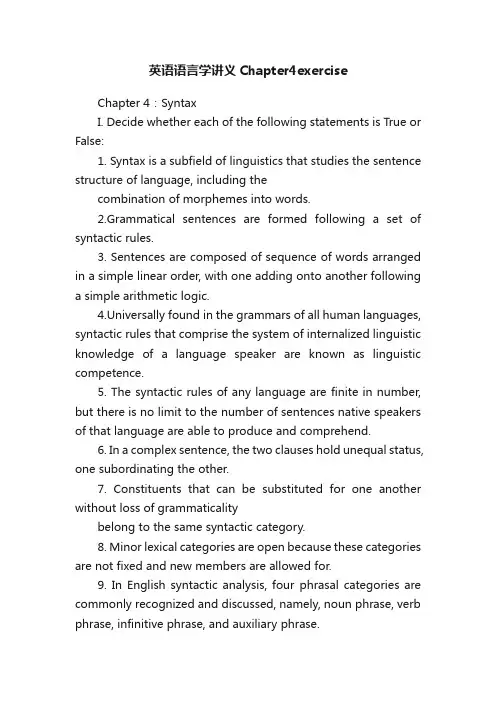 英语语言学讲义 Chapter4exercise

Chapter 4：Syntax

I. Decide whether each of the following statements is True or False:

1. Syntax is a subfield of linguistics that studies the sentence structure of language, including the

combination of morphemes into words.

2.Grammatical sentences are formed following a set of syntactic rules.

3. Sentences are composed of sequence of words arranged in a simple linear order, with one adding onto another following a simple arithmetic logic.

4.Universally found in the grammars of all human languages, syntactic rules that comprise the system of internalized linguistic knowledge of a language speaker are known as linguistic competence.

5. The syntactic rules of any language are finite in number, but there is no limit to the number of sentences native speakers of that language are able to produce and comprehend.

6. In a complex sentence, the two clauses hold unequal status, one subordinating the other.

7. Constituents that can be substituted for one another without loss of grammaticality

belong to the same syntactic category.

8. Minor lexical categories are open because these categories are not fixed and new members are allowed for.

9. In English syntactic analysis, four phrasal categories are commonly recognized and discussed, namely, noun phrase, verb phrase, infinitive phrase, and auxiliary phrase.